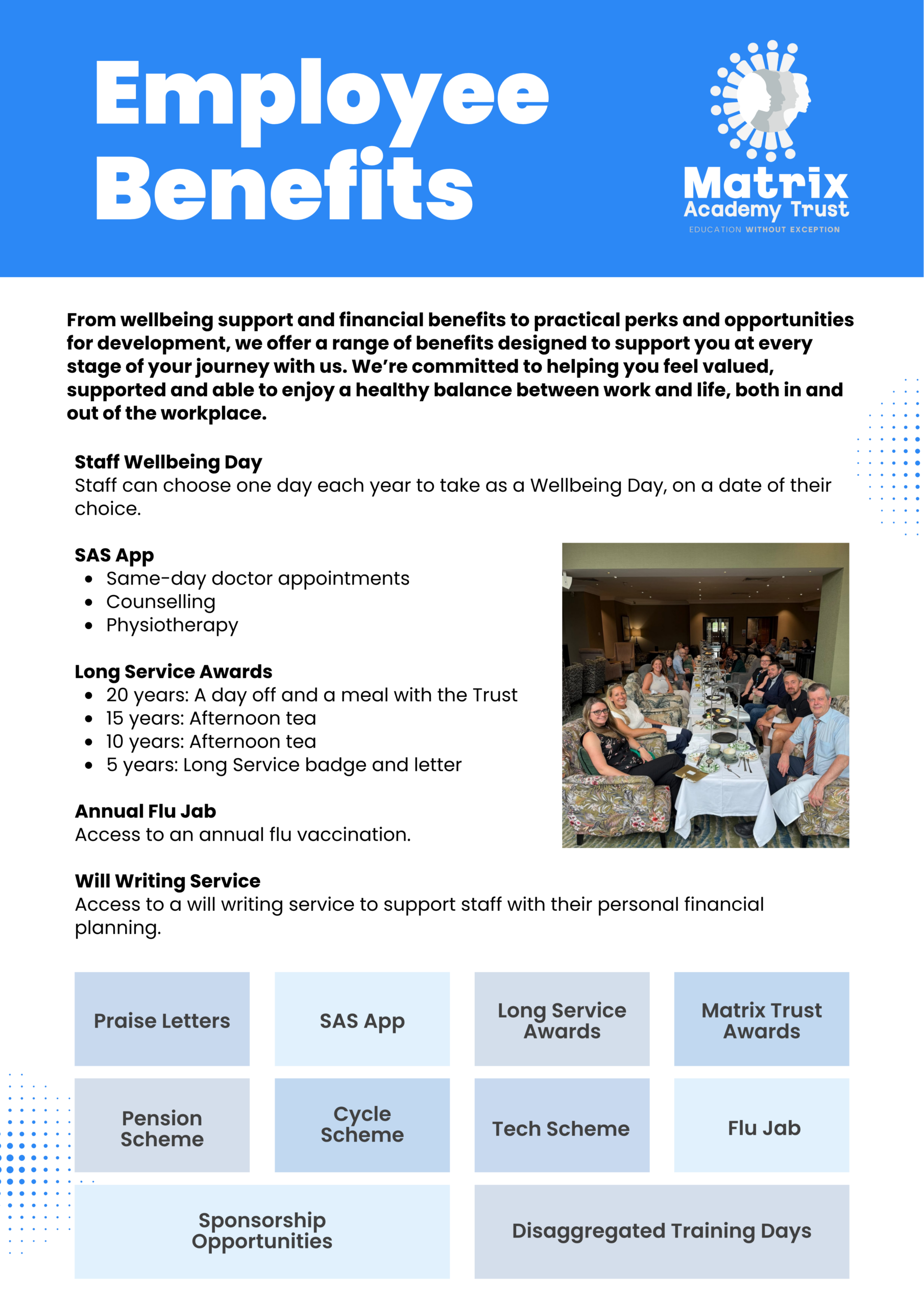 Employee Benefits

Matrix Academy Trust
EDUCATION WITHOUT EXCEPTION

From wellbeing support and financial benefits to practical perks and opportunities for development, we offer a range of benefits designed to support you at every stage of your journey with us. We're committed to helping you feel valued, supported and able to enjoy a healthy balance between work and life, both in and out of the workplace.

Staff Wellbeing Day
Staff can choose one day each year to take as a Wellbeing Day, on a date of their choice.

SAS App
• Same-day doctor appointments
• Counselling
• Physiotherapy

Long Service Awards
• 20 years: A day off and a meal with the Trust
• 15 years: Afternoon tea
• 10 years: Afternoon tea
• 5 years: Long Service badge and letter

Annual Flu Jab
Access to an annual flu vaccination.

Will Writing Service
Access to a will writing service to support staff with their personal financial planning.

Praise Letters

SAS App

Long Service Awards

Matrix Trust Awards

Pension Scheme

Cycle Scheme

Tech Scheme

Flu Jab

Sponsorship Opportunities

Disaggregated Training Days